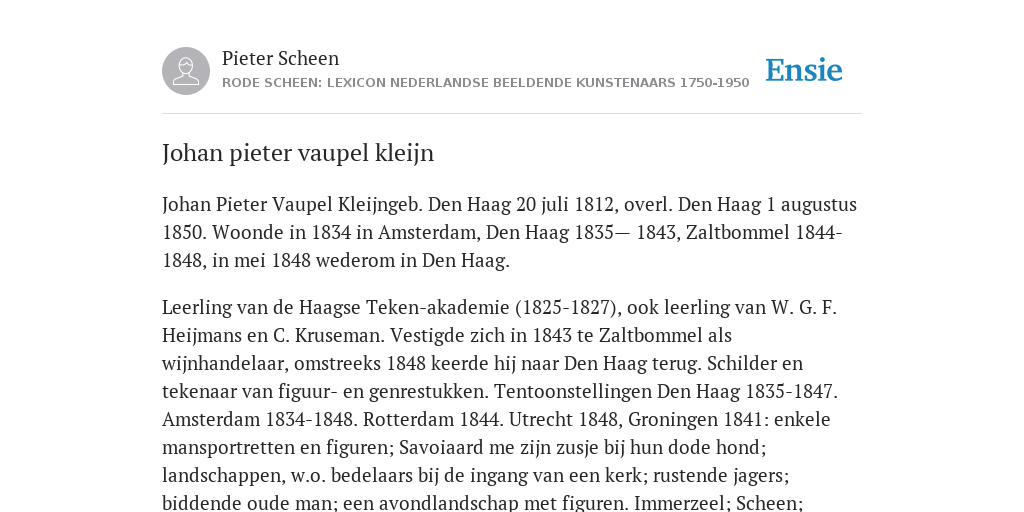 Pieter Scheen
RODE SCHEEN: LEXICON NEDERLANDSE BEELDENDE KUNSTENAARS 1750-1950

Ensie

Johan pieter vaupel kleijn

Johan Pieter Vaupel Kleijngeb. Den Haag 20 juli 1812, overl. Den Haag 1 augustus 1850. Woonde in 1834 in Amsterdam, Den Haag 1835— 1843, Zaltbommel 1844-1848, in mei 1848 wederom in Den Haag.

Leerling van de Haagse Teken-akademie (1825-1827), ook leerling van W. G. F. Heijmans en C. Kruseman. Vestigde zich in 1843 te Zaltbommel als wijnhandelaar, omstreeks 1848 keerde hij naar Den Haag terug. Schilder en tekenaar van figuur- en genrestukken. Tentoonstellingen Den Haag 1835-1847. Amsterdam 1834-1848. Rotterdam 1844. Utrecht 1848, Groningen 1841: enkele mansportretten en figuren; Savoiaard me zijn zusje bij hun dode hond; landschappen, w.o. bedelaars bij de ingang van een kerk; rustende jagers; biddende oude man; een avondlandschap met figuren. Immerzeel; Scheen;